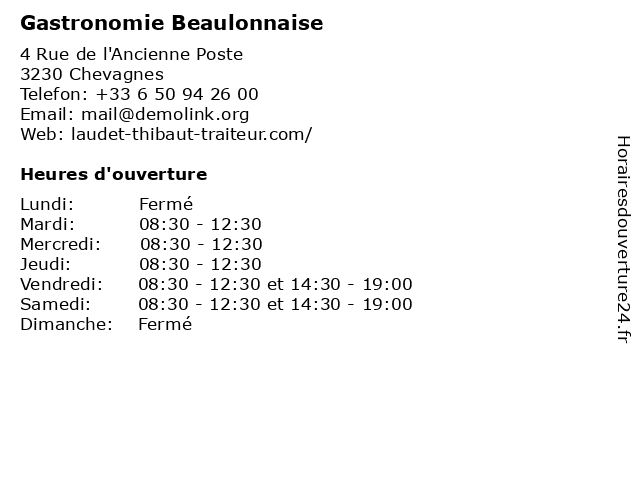 Gastronomie Beaulonnaise

4 Rue de l'Ancienne Poste
3230 Chevagnes
Telefon: +33 6 50 94 26 00
Email: mail@demolink.org
Web: laudet-thibaut-traiteur.com/

Heures d'ouverture

| | |
|---|---|
| Lundi: | Fermé |
| Mardi: | 08:30 - 12:30 |
| Mercredi: | 08:30 - 12:30 |
| Jeudi: | 08:30 - 12:30 |
| Vendredi: | 08:30 - 12:30 et 14:30 - 19:00 |
| Samedi: | 08:30 - 12:30 et 14:30 - 19:00 |
| Dimanche: | Fermé |

Horairesdouverture24.fr